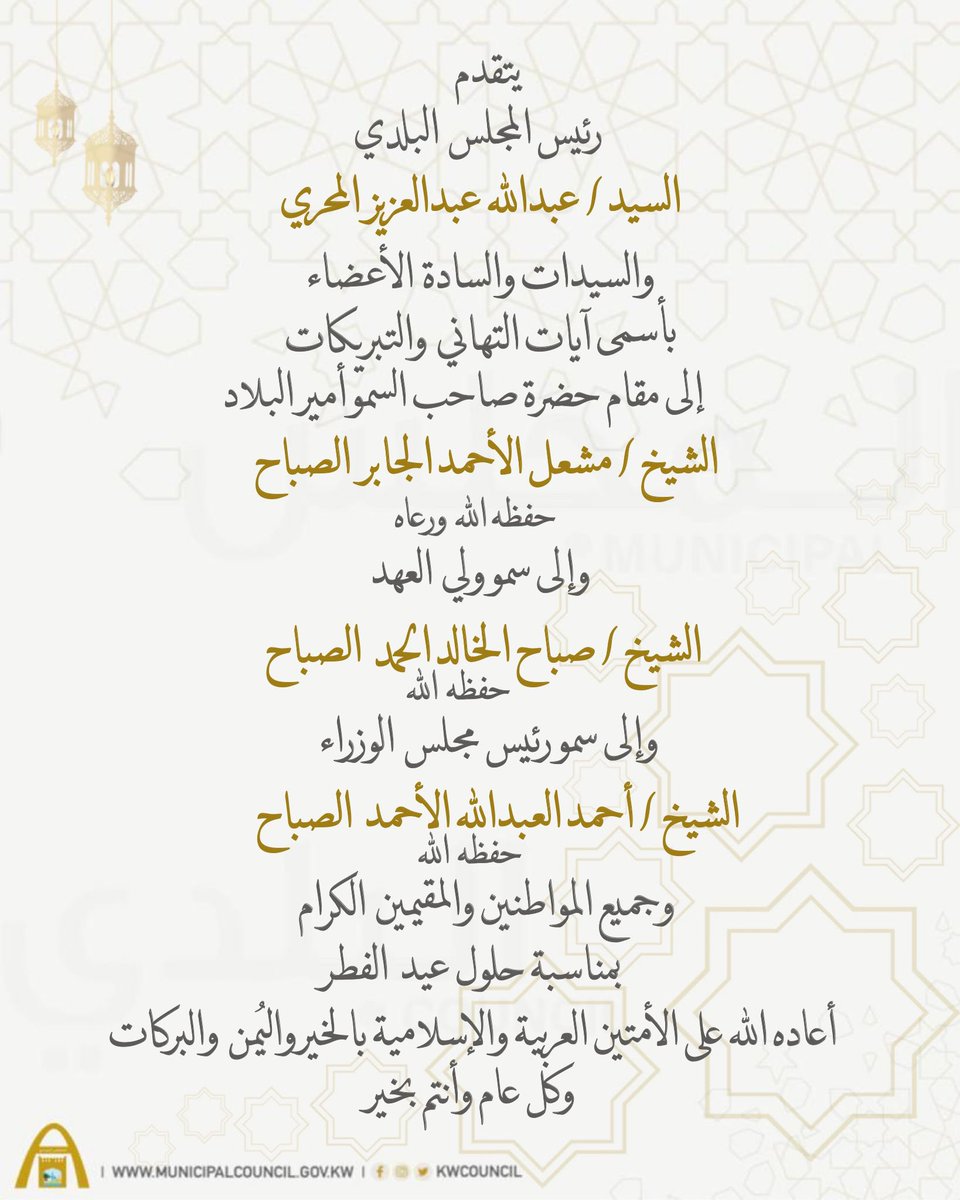 يتقدم
رئيس المجلس البلدي
السيد / عبدالله عبدالعزيز المحري
والسيدات والسادة الأعضاء
بأسمى آيات التهاني والتبريكات
إلى مقام حضرة صاحب السمو أمير البلاد
الشيخ / مشعل الأحمد الجابر الصباح
حفظه الله ورعاه
وإلى سمو ولي العهد
الشيخ / صباح الخالد الحمد الصباح
حفظه الله
وإلى سمو رئيس مجلس الوزراء
الشيخ / أحمد العبدالله الأحمد الصباح
حفظه الله
وجميع المواطنين والمقيمين الكرام
بمناسبة حلول عيد الفطر
أعاده الله على الأمتين العربية والإسلامية بالخير واليُمن والبركات
وكل عام وأنتم بخير

MUNICIPAL

| WWW.MUNICIPALCOUNCIL.GOV.KW | KWCOUNCIL